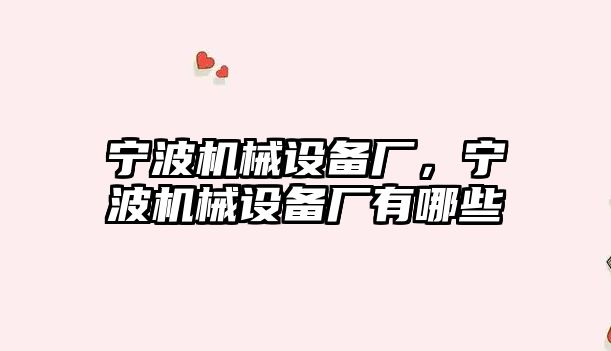 宁波机械设备厂，宁波机械设备厂有哪些